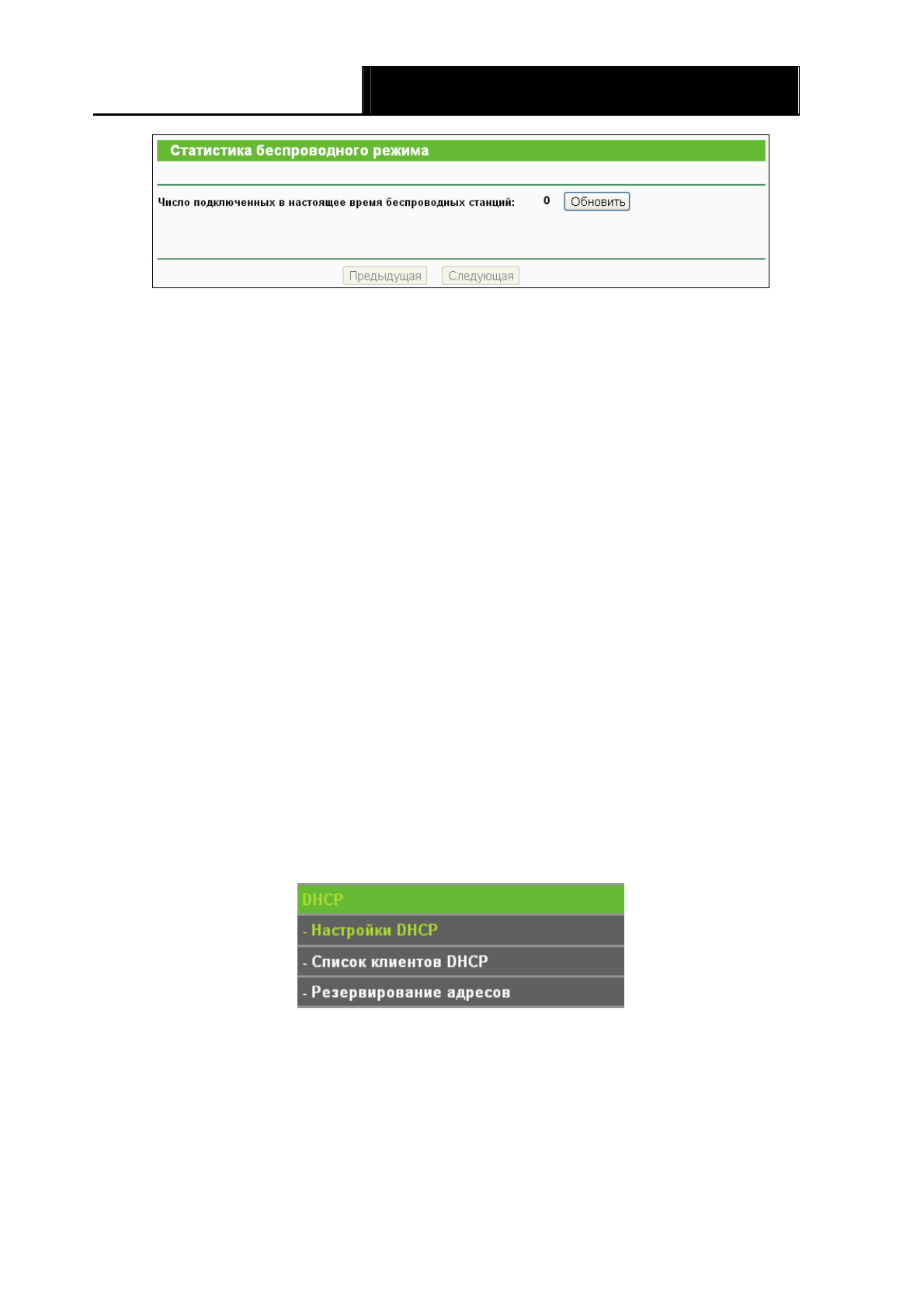 Статистика беспроводного режима

Число подключенных в настоящее время беспроводных станций: 0 Обновить

Предыдущая Следующая

DHCP
- Настройки DHCP
- Список клиентов DHCP
- Резервирование адресов